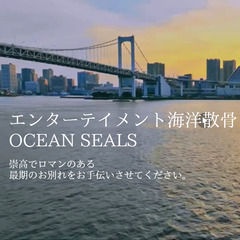 エンターテイメント海洋散骨
OCEAN SEALS

崇高でロマンのある
最期のお別れをお手伝いさせてください。